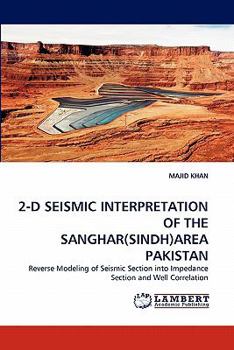 MAJID KHAN

2-D SEISMIC INTERPRETATION OF THE SANGHAR(SINDH)AREA PAKISTAN

Reverse Modeling of Seismic Section into Impedance Section and Well Correlation

LAP LAMBERT Academic Publishing